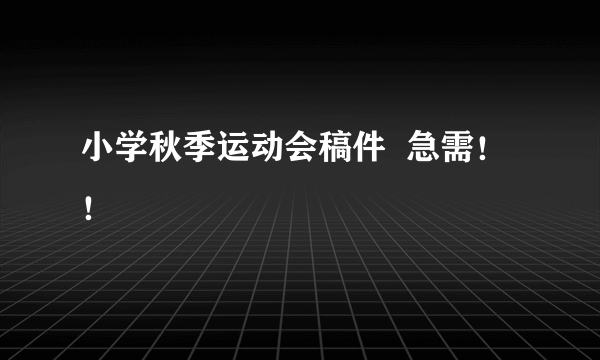 小学秋季运动会稿件  急需！！